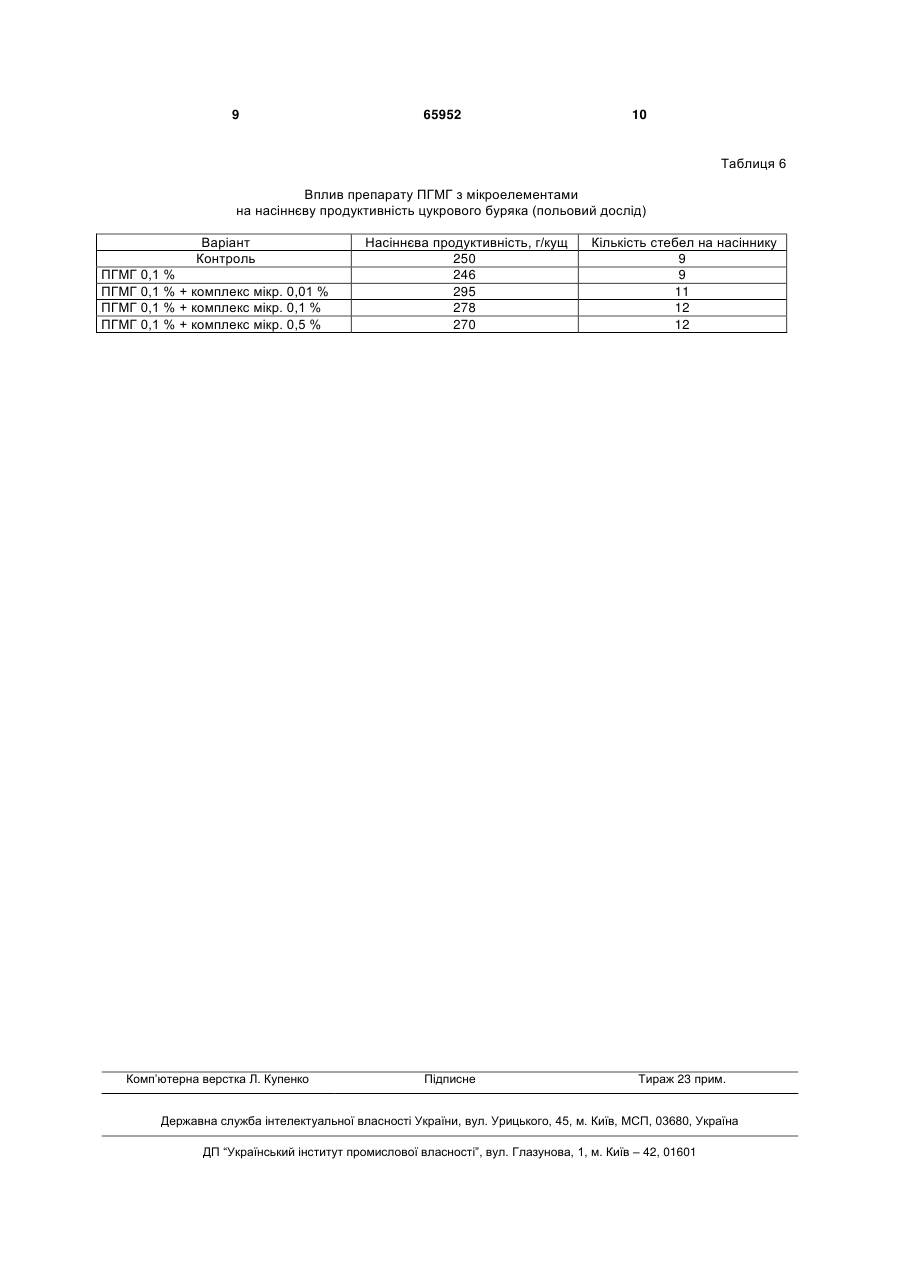 9 65952 10

Таблиця 6

Вплив препарату ПГМГ з мікроелементами
на насіннєву продуктивність цукрового буряка (польовий дослід)

| Варіант | Насіннєва продуктивність, г/кущ | Кількість стебел на насіннику |
|---|---|---|
| Контроль | 250 | 9 |
| ПГМГ 0,1 % | 246 | 9 |
| ПГМГ 0,1 % + комплекс мікр. 0,01 % | 295 | 11 |
| ПГМГ 0,1 % + комплекс мікр. 0,1 % | 278 | 12 |
| ПГМГ 0,1 % + комплекс мікр. 0,5 % | 270 | 12 |

Комп'ютерна верстка Л. Купенко Підписне Тираж 23 прим.

Державна служба інтелектуальної власності України, вул. Урицького, 45, м. Київ, МСП, 03680, Україна

ДП "Український інститут промислової власності", вул. Глазунова, 1, м. Київ – 42, 01601